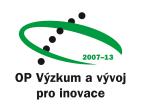 2007–13

OP Výzkum a vývoj pro inovace